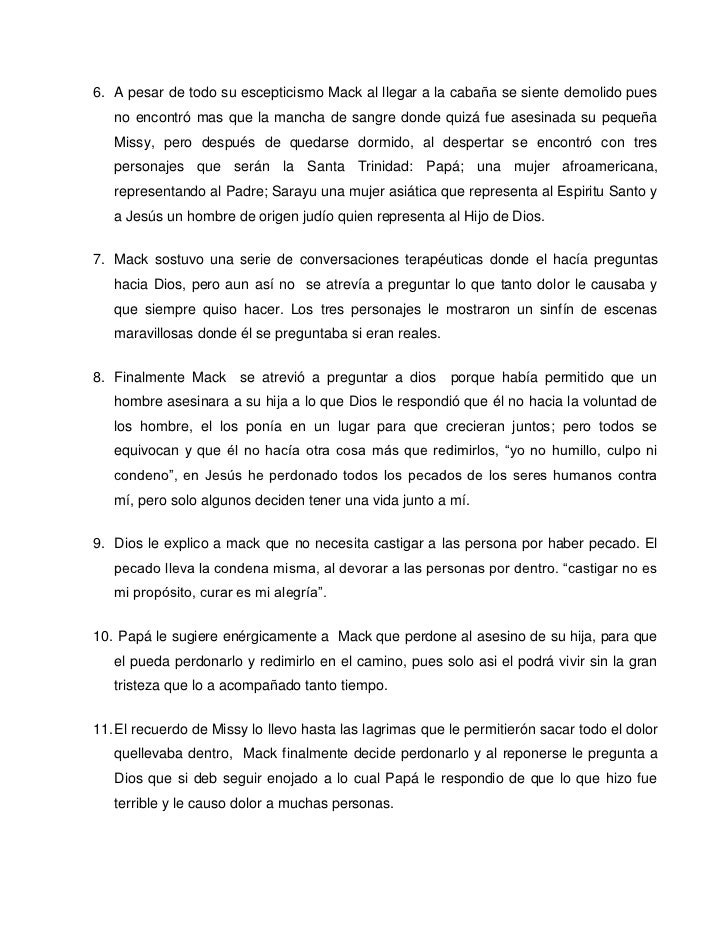 6. A pesar de todo su escepticismo Mack al llegar a la cabaña se siente demolido pues no encontró mas que la mancha de sangre donde quizá fue asesinada su pequeña Missy, pero después de quedarse dormido, al despertar se encontró con tres personajes que serán la Santa Trinidad: Papá; una mujer afroamericana, representando al Padre; Sarayu una mujer asiática que representa al Espiritu Santo y a Jesús un hombre de origen judío quien representa al Hijo de Dios.

7. Mack sostuvo una serie de conversaciones terapéuticas donde el hacía preguntas hacia Dios, pero aun así no se atrevía a preguntar lo que tanto dolor le causaba y que siempre quiso hacer. Los tres personajes le mostraron un sinfín de escenas maravillosas donde él se preguntaba si eran reales.

8. Finalmente Mack se atrevió a preguntar a dios porque había permitido que un hombre asesinara a su hija a lo que Dios le respondió que él no hacia la voluntad de los hombre, el los ponía en un lugar para que crecieran juntos; pero todos se equivocan y que él no hacía otra cosa más que redimirlos, “yo no humillo, culpo ni condeno”, en Jesús he perdonado todos los pecados de los seres humanos contra mí, pero solo algunos deciden tener una vida junto a mí.

9. Dios le explico a mack que no necesita castigar a las persona por haber pecado. El pecado lleva la condena misma, al devorar a las personas por dentro. “castigar no es mi propósito, curar es mi alegría”.

10. Papá le sugiere enérgicamente a Mack que perdone al asesino de su hija, para que el pueda perdonarlo y redimirlo en el camino, pues solo asi el podrá vivir sin la gran tristeza que lo a acompañado tanto tiempo.

11. El recuerdo de Missy lo llevo hasta las lagrimas que le permitierón sacar todo el dolor quellevaba dentro, Mack finalmente decide perdonarlo y al reponerse le pregunta a Dios que si deb seguir enojado a lo cual Papá le respondio de que lo que hizo fue terrible y le causo dolor a muchas personas.